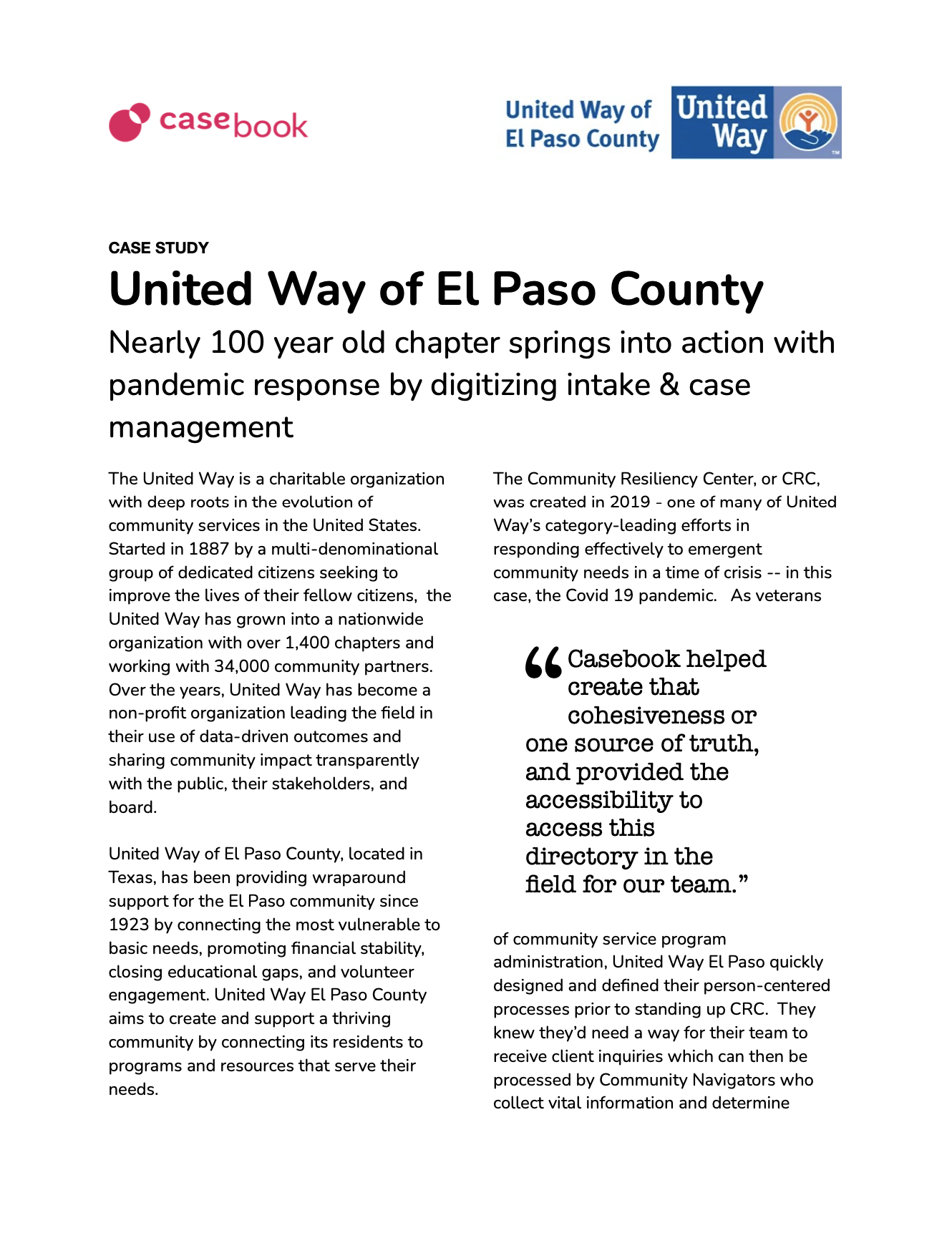 casebook

United Way of El Paso County

United Way

CASE STUDY

United Way of El Paso County

Nearly 100 year old chapter springs into action with pandemic response by digitizing intake & case management

The United Way is a charitable organization with deep roots in the evolution of community services in the United States. Started in 1887 by a multi-denominational group of dedicated citizens seeking to improve the lives of their fellow citizens, the United Way has grown into a nationwide organization with over 1,400 chapters and working with 34,000 community partners. Over the years, United Way has become a non-profit organization leading the field in their use of data-driven outcomes and sharing community impact transparently with the public, their stakeholders, and board.

United Way of El Paso County, located in Texas, has been providing wraparound support for the El Paso community since 1923 by connecting the most vulnerable to basic needs, promoting financial stability, closing educational gaps, and volunteer engagement. United Way El Paso County aims to create and support a thriving community by connecting its residents to programs and resources that serve their needs.

The Community Resiliency Center, or CRC, was created in 2019 - one of many of United Way's category-leading efforts in responding effectively to emergent community needs in a time of crisis -- in this case, the Covid 19 pandemic. As veterans

“Casebook helped create that cohesiveness or one source of truth, and provided the accessibility to access this directory in the field for our team.”

of community service program administration, United Way El Paso quickly designed and defined their person-centered processes prior to standing up CRC. They knew they'd need a way for their team to receive client inquiries which can then be processed by Community Navigators who collect vital information and determine